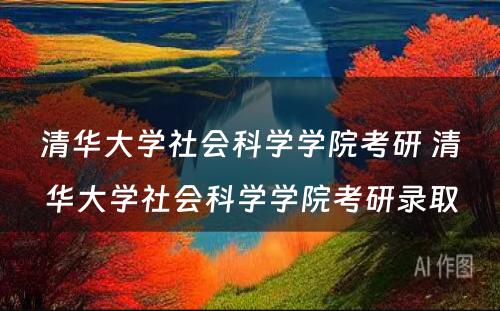 清华大学社会科学学院考研 清华大学社会科学学院考研录取

AI 作图